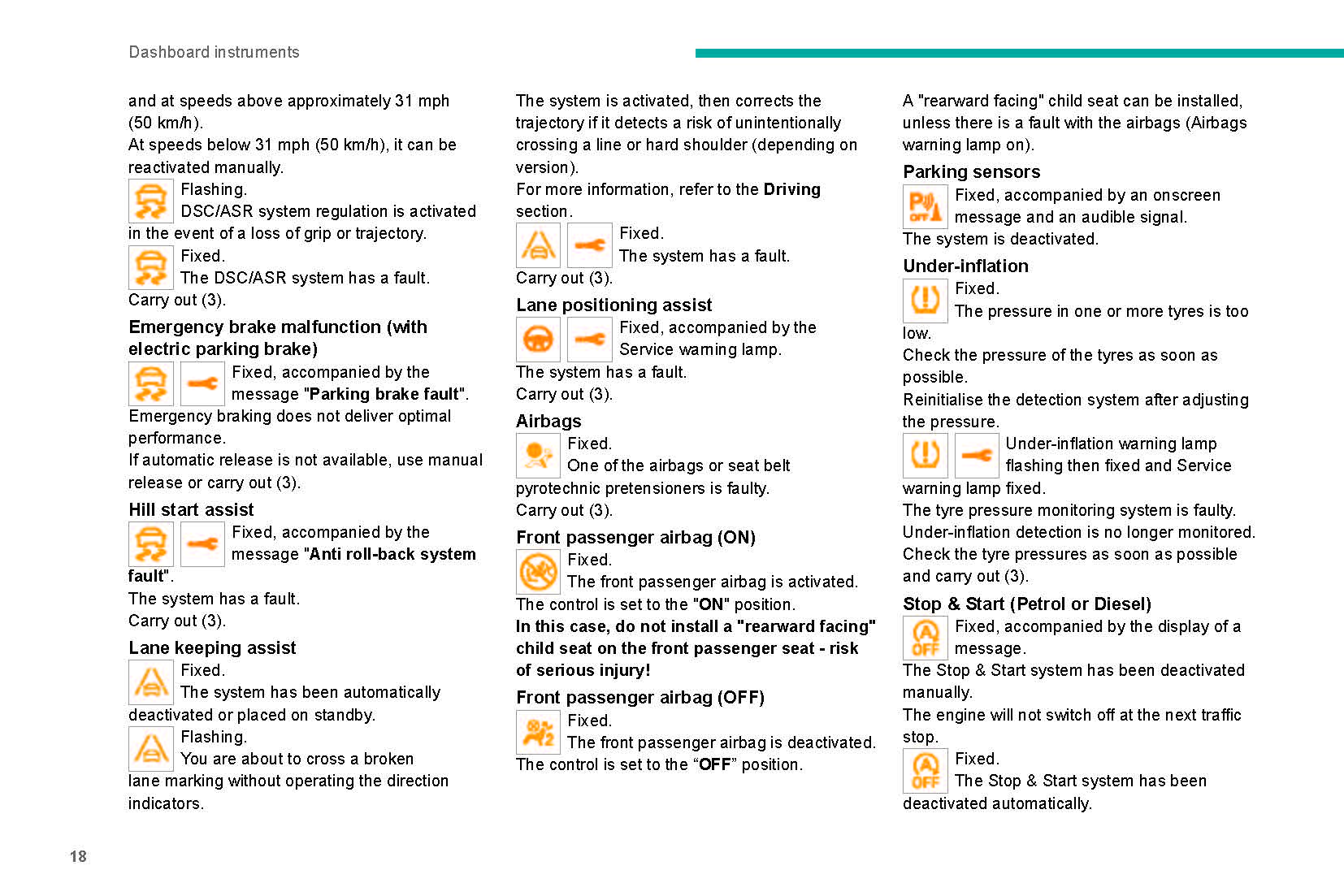 Dashboard instruments

and at speeds above approximately 31 mph (50 km/h).
At speeds below 31 mph (50 km/h), it can be reactivated manually.

Flashing.
DSC/ASR system regulation is activated in the event of a loss of grip or trajectory.

Fixed.
The DSC/ASR system has a fault.
Carry out (3).

Emergency brake malfunction (with electric parking brake)

Fixed, accompanied by the message "Parking brake fault".
Emergency braking does not deliver optimal performance.
If automatic release is not available, use manual release or carry out (3).

Hill start assist

Fixed, accompanied by the message "Anti roll-back system fault".
The system has a fault.
Carry out (3).

Lane keeping assist

Fixed.
The system has been automatically deactivated or placed on standby.

Flashing.
You are about to cross a broken lane marking without operating the direction indicators.

The system is activated, then corrects the trajectory if it detects a risk of unintentionally crossing a line or hard shoulder (depending on version).
For more information, refer to the Driving section.

Fixed.
The system has a fault.
Carry out (3).

Lane positioning assist

Fixed, accompanied by the Service warning lamp.
The system has a fault.
Carry out (3).

Airbags

Fixed.
One of the airbags or seat belt pyrotechnic pretensioners is faulty.
Carry out (3).

Front passenger airbag (ON)

Fixed.
The front passenger airbag is activated.
The control is set to the "ON" position.
In this case, do not install a "rearward facing" child seat on the front passenger seat - risk of serious injury!

Front passenger airbag (OFF)

Fixed.
The front passenger airbag is deactivated.
The control is set to the “OFF” position.

A "rearward facing" child seat can be installed, unless there is a fault with the airbags (Airbags warning lamp on).

Parking sensors

Fixed, accompanied by an onscreen message and an audible signal.
The system is deactivated.

Under-inflation

Fixed.
The pressure in one or more tyres is too low.
Check the pressure of the tyres as soon as possible.
Reinitialise the detection system after adjusting the pressure.

Under-inflation warning lamp flashing then fixed and Service warning lamp fixed.
The tyre pressure monitoring system is faulty.
Under-inflation detection is no longer monitored.
Check the tyre pressures as soon as possible and carry out (3).

Stop & Start (Petrol or Diesel)

Fixed, accompanied by the display of a message.
The Stop & Start system has been deactivated manually.
The engine will not switch off at the next traffic stop.

Fixed.
The Stop & Start system has been deactivated automatically.

18